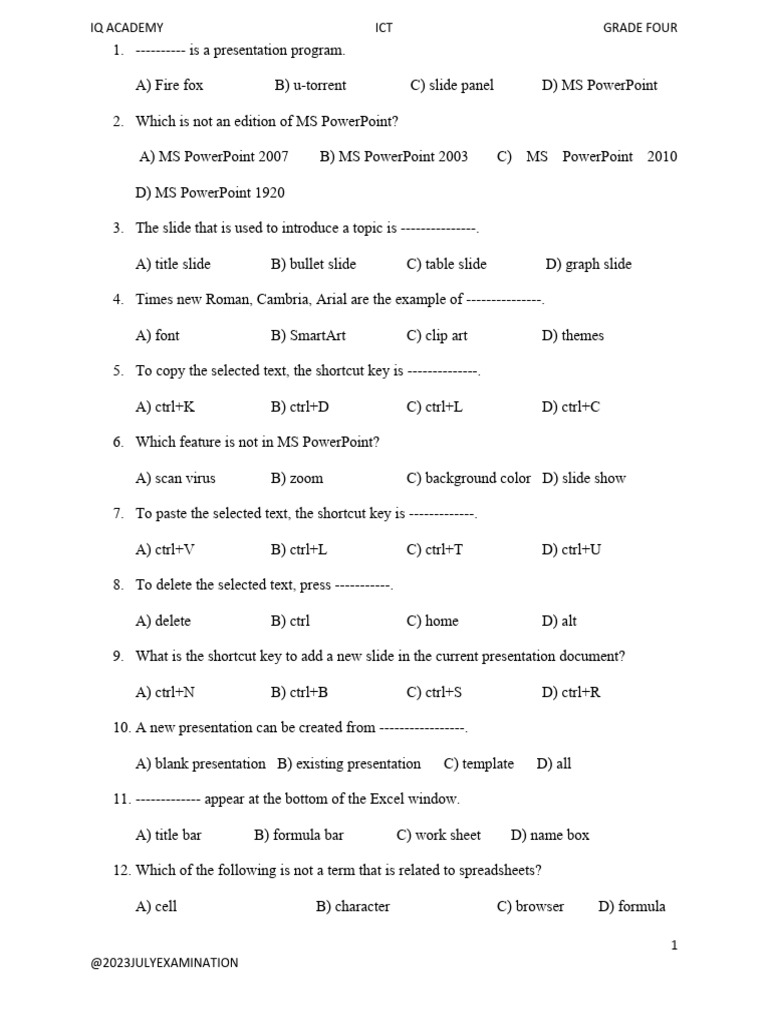 IQ ACADEMY ICT GRADE FOUR

1. ---------- is a presentation program.

A) Fire fox B) u-torrent C) slide panel D) MS PowerPoint

2. Which is not an edition of MS PowerPoint?

A) MS PowerPoint 2007 B) MS PowerPoint 2003 C) MS PowerPoint 2010

D) MS PowerPoint 1920

3. The slide that is used to introduce a topic is ---------------.

A) title slide B) bullet slide C) table slide D) graph slide

4. Times new Roman, Cambria, Arial are the example of ---------------.

A) font B) SmartArt C) clip art D) themes

5. To copy the selected text, the shortcut key is --------------.

A) ctrl+K B) ctrl+D C) ctrl+L D) ctrl+C

6. Which feature is not in MS PowerPoint?

A) scan virus B) zoom C) background color D) slide show

7. To paste the selected text, the shortcut key is -------------.

A) ctrl+V B) ctrl+L C) ctrl+T D) ctrl+U

8. To delete the selected text, press -----------.

A) delete B) ctrl C) home D) alt

9. What is the shortcut key to add a new slide in the current presentation document?

A) ctrl+N B) ctrl+B C) ctrl+S D) ctrl+R

10. A new presentation can be created from -----------------.

A) blank presentation B) existing presentation C) template D) all

11. ------------- appear at the bottom of the Excel window.

A) title bar B) formula bar C) work sheet D) name box

12. Which of the following is not a term that is related to spreadsheets?

A) cell B) character C) browser D) formula

1

@2023JULYEXAMINATION